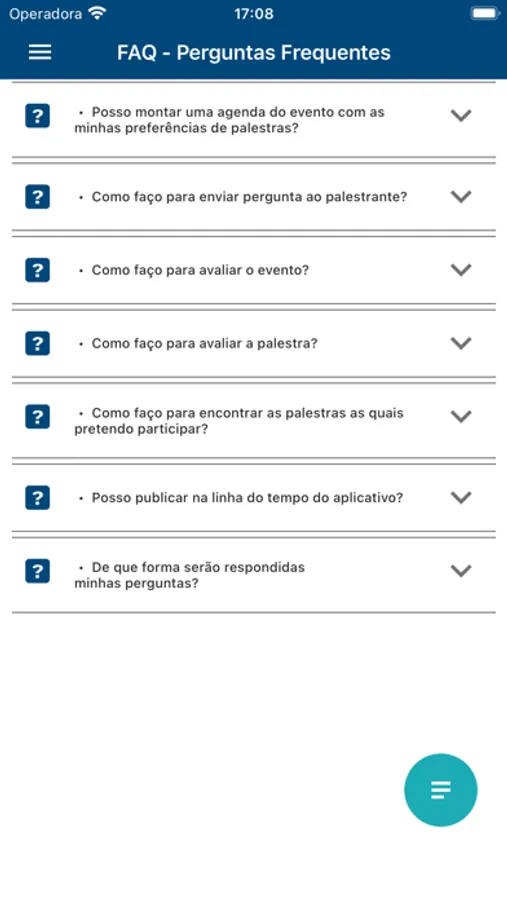 Operadora 17:08

FAQ - Perguntas Frequentes

?
• Posso montar uma agenda do evento com as minhas preferências de palestras?

?
• Como faço para enviar pergunta ao palestrante?

?
• Como faço para avaliar o evento?

?
• Como faço para avaliar a palestra?

?
• Como faço para encontrar as palestras as quais pretendo participar?

?
• Posso publicar na linha do tempo do aplicativo?

?
• De que forma serão respondidas minhas perguntas?